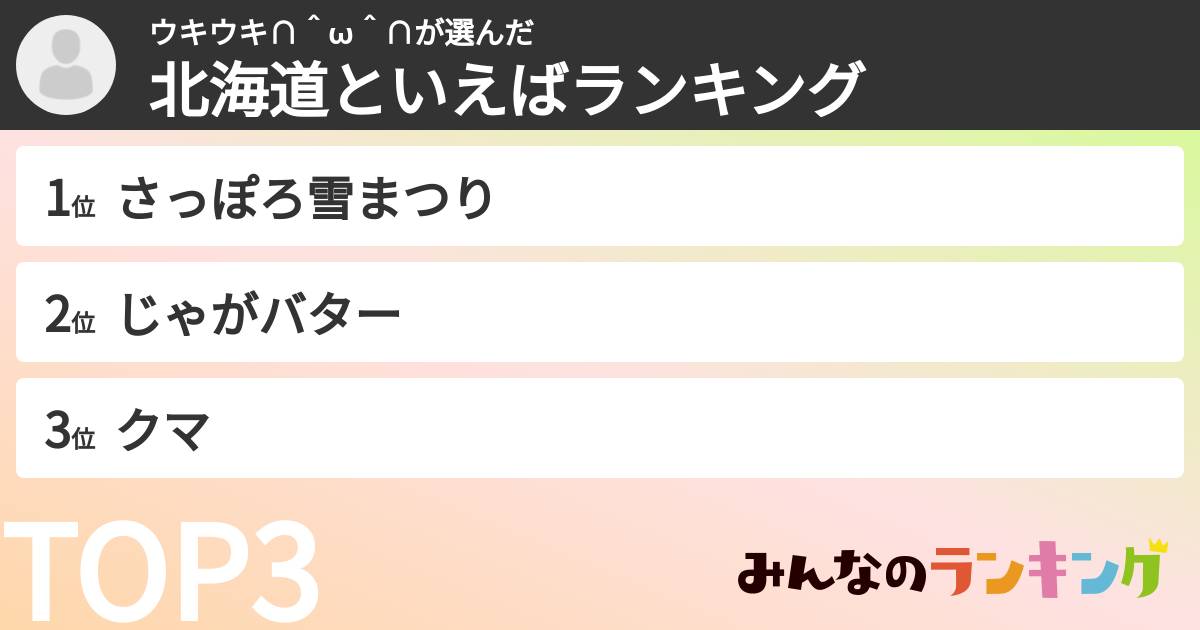 ウキウキ∩＾ω＾∩が選んだ
北海道といえばランキング

1位 さっぽろ雪まつり

2位 じゃがバター

3位 クマ

TOP3

みんなのランキング